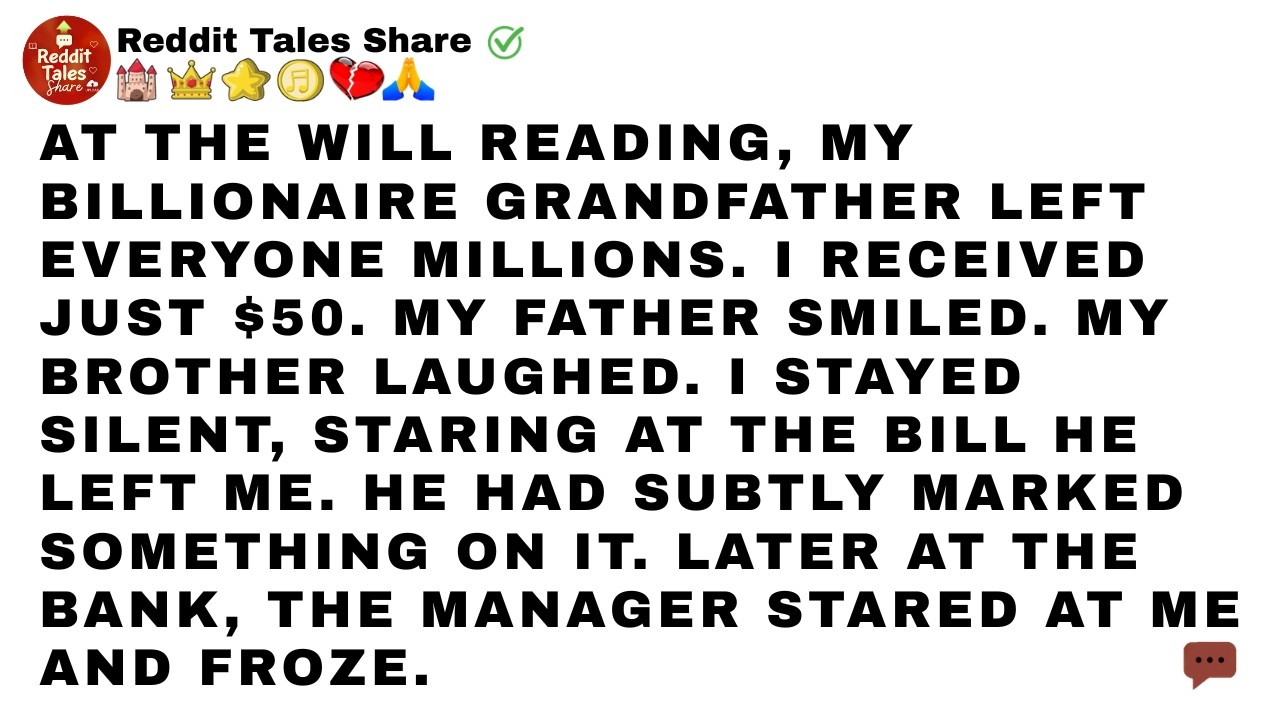 Reddit Tales Share

Reddit Tales Share

AT THE WILL READING, MY BILLIONAIRE GRANDFATHER LEFT EVERYONE MILLIONS. I RECEIVED JUST $50. MY FATHER SMILED. MY BROTHER LAUGHED. I STAYED SILENT, STARING AT THE BILL HE LEFT ME. HE HAD SUBTLY MARKED SOMETHING ON IT. LATER AT THE BANK, THE MANAGER STARED AT ME AND FROZE.